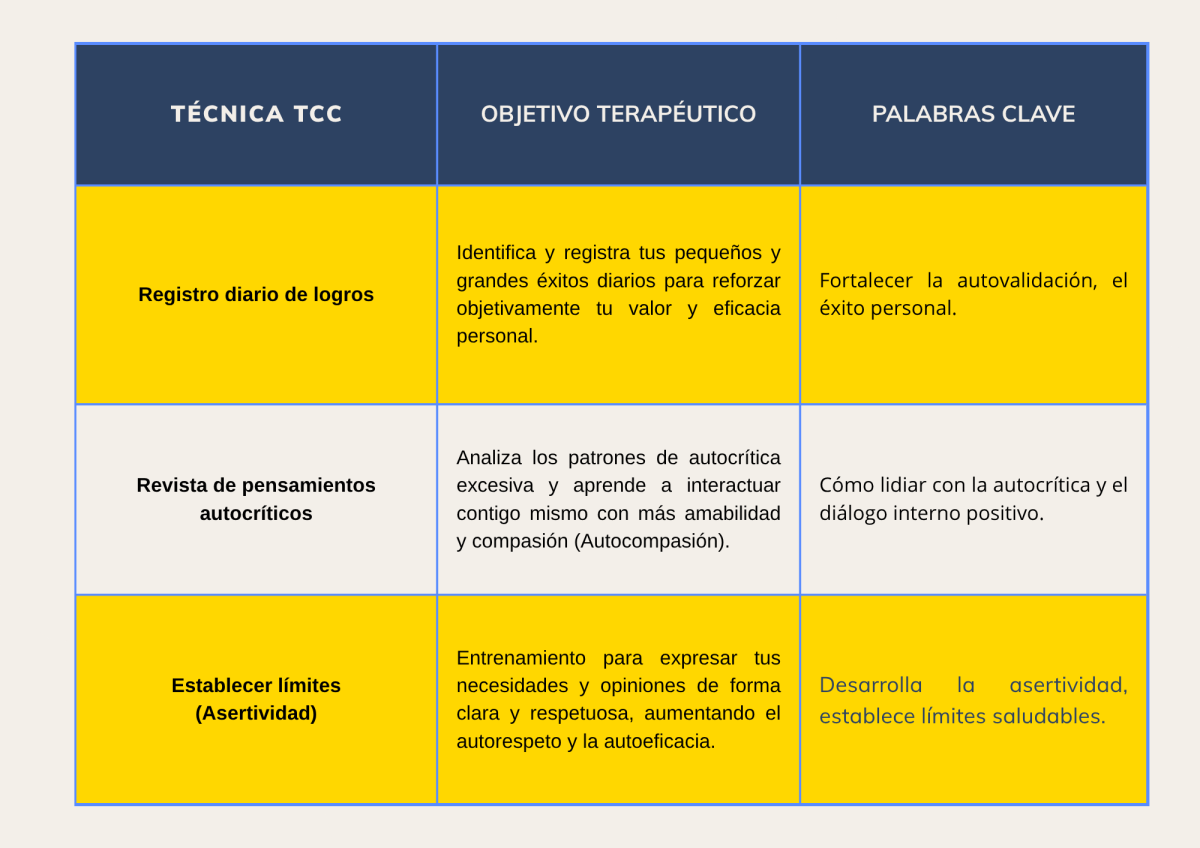 | TÉCNICA TCC | OBJETIVO TERAPÉUTICO | PALABRAS CLAVE |
|---|---|---|
| Registro diario de logros | Identifica y registra tus pequeños y grandes éxitos diarios para reforzar objetivamente tu valor y eficacia personal. | Fortalecer la autovalidación, el éxito personal. |
| Revista de pensamientos autocríticos | Analiza los patrones de autocrítica excesiva y aprende a interactuar contigo mismo con más amabilidad y compasión (Autocompasión). | Cómo lidiar con la autocrítica y el diálogo interno positivo. |
| Establecer límites (Asertividad) | Entrenamiento para expresar tus necesidades y opiniones de forma clara y respetuosa, aumentando el autorespeto y la autoeficacia. | Desarrolla la asertividad, establece límites saludables. |